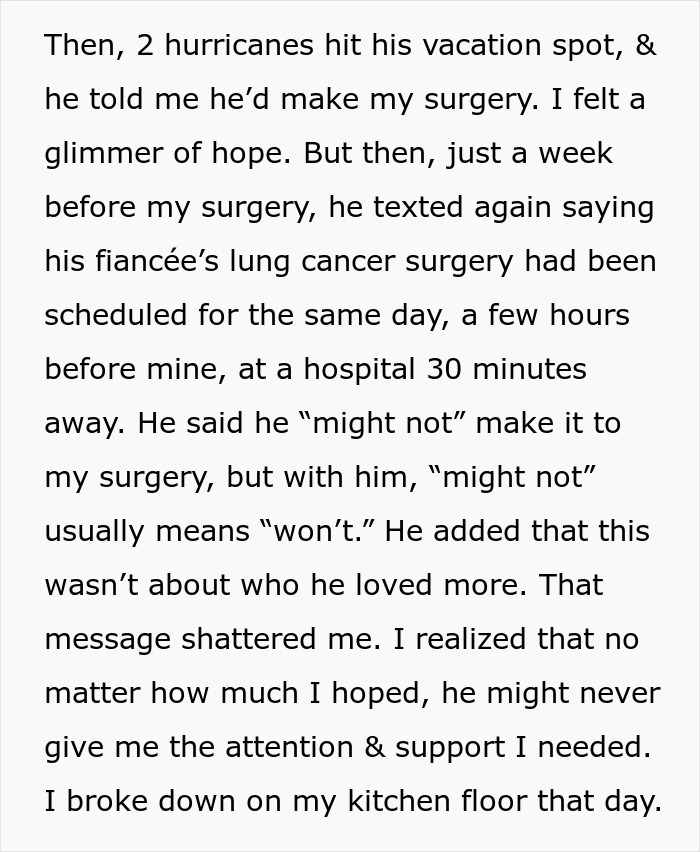 Then, 2 hurricanes hit his vacation spot, & he told me he’d make my surgery. I felt a glimmer of hope. But then, just a week before my surgery, he texted again saying his fiancée’s lung cancer surgery had been scheduled for the same day, a few hours before mine, at a hospital 30 minutes away. He said he “might not” make it to my surgery, but with him, “might not” usually means “won’t.” He added that this wasn’t about who he loved more. That message shattered me. I realized that no matter how much I hoped, he might never give me the attention & support I needed. I broke down on my kitchen floor that day.